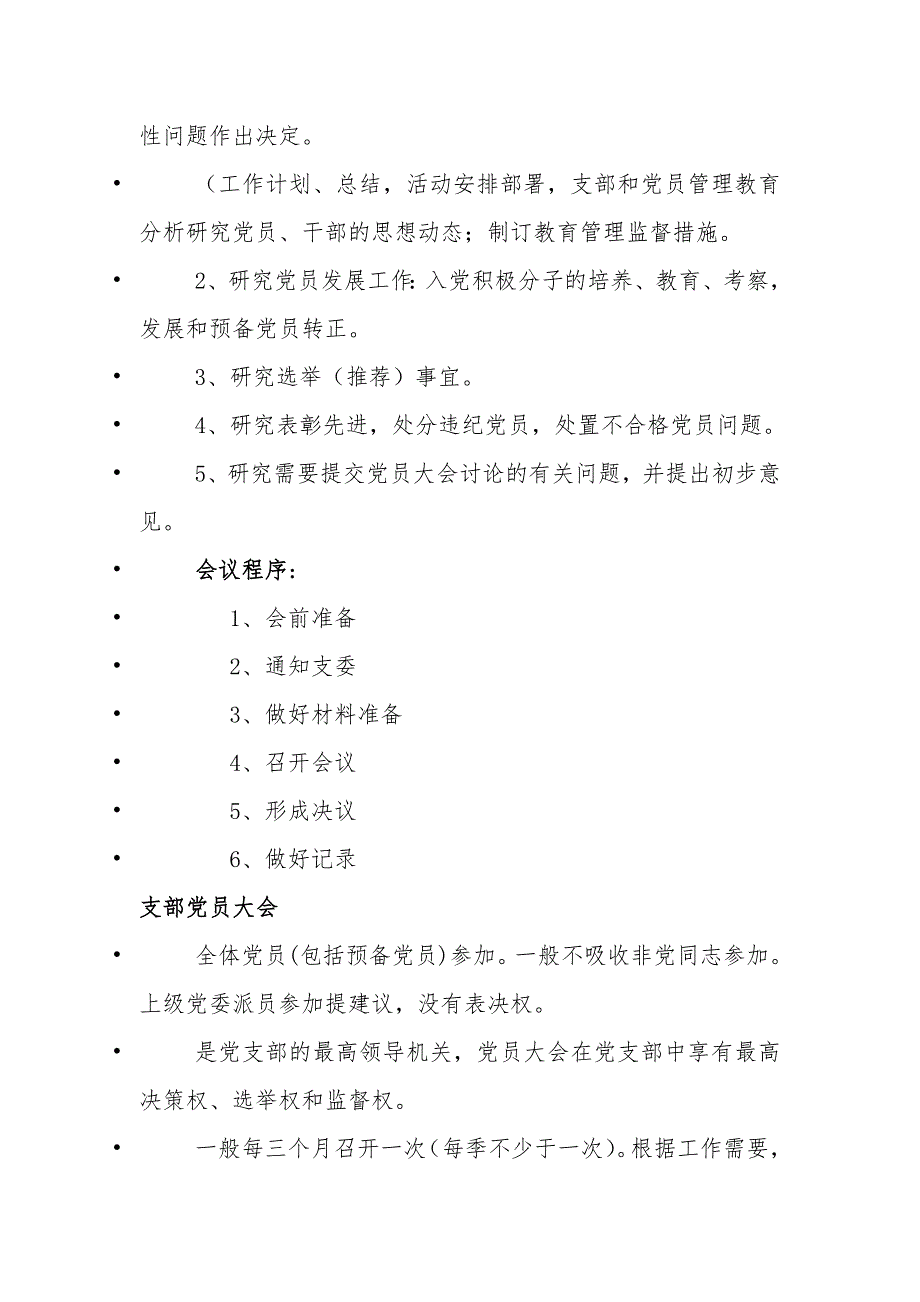 性问题作出决定。

• （工作计划、总结，活动安排部署，支部和党员管理教育分析研究党员、干部的思想动态；制订教育管理监督措施。

• 2、研究党员发展工作：入党积极分子的培养、教育、考察，发展和预备党员转正。

• 3、研究选举（推荐）事宜。

• 4、研究表彰先进，处分违纪党员，处置不合格党员问题。

• 5、研究需要提交党员大会讨论的有关问题，并提出初步意见。

• 会议程序：

• 1、会前准备

• 2、通知支委

• 3、做好材料准备

• 4、召开会议

• 5、形成决议

• 6、做好记录

支部党员大会

• 全体党员（包括预备党员）参加。一般不吸收非党同志参加。上级党委派员参加提建议，没有表决权。

• 是党支部的最高领导机关，党员大会在党支部中享有最高决策权、选举权和监督权。

• 一般每三个月召开一次（每季不少于一次）。根据工作需要，